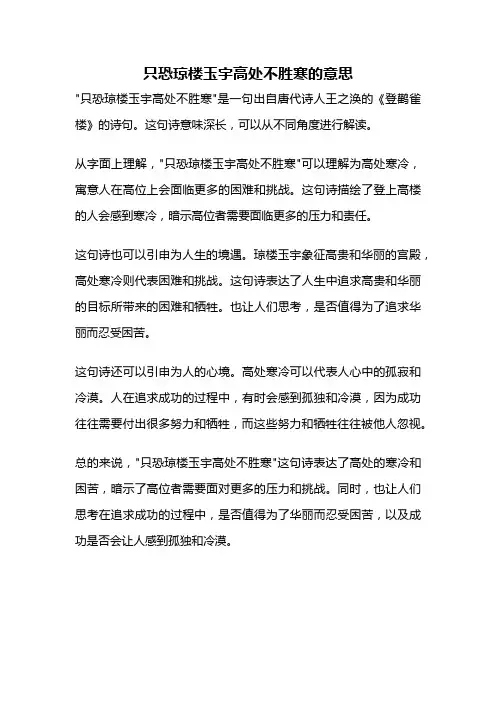 只恐琼楼玉宇高处不胜寒的意思

"只恐琼楼玉宇高处不胜寒"是一句出自唐代诗人王之涣的《登鹳雀楼》的诗句。这句诗意味深长，可以从不同角度进行解读。

从字面上理解，"只恐琼楼玉宇高处不胜寒"可以理解为高处寒冷，寓意人在高位上会面临更多的困难和挑战。这句诗描绘了登上高楼的人会感到寒冷，暗示高位者需要面临更多的压力和责任。

这句诗也可以引申为人生的境遇。琼楼玉宇象征高贵和华丽的宫殿，高处寒冷则代表困难和挑战。这句诗表达了人生中追求高贵和华丽的目标所带来的困难和牺牲。也让人们思考，是否值得为了追求华丽而忍受困苦。

这句诗还可以引申为人的心境。高处寒冷可以代表人心中的孤寂和冷漠。人在追求成功的过程中，有时会感到孤独和冷漠，因为成功往往需要付出很多努力和牺牲，而这些努力和牺牲往往被他人忽视。

总的来说，"只恐琼楼玉宇高处不胜寒"这句诗表达了高处的寒冷和困苦，暗示了高位者需要面对更多的压力和挑战。同时，也让人们思考在追求成功的过程中，是否值得为了华丽而忍受困苦，以及成功是否会让人感到孤独和冷漠。